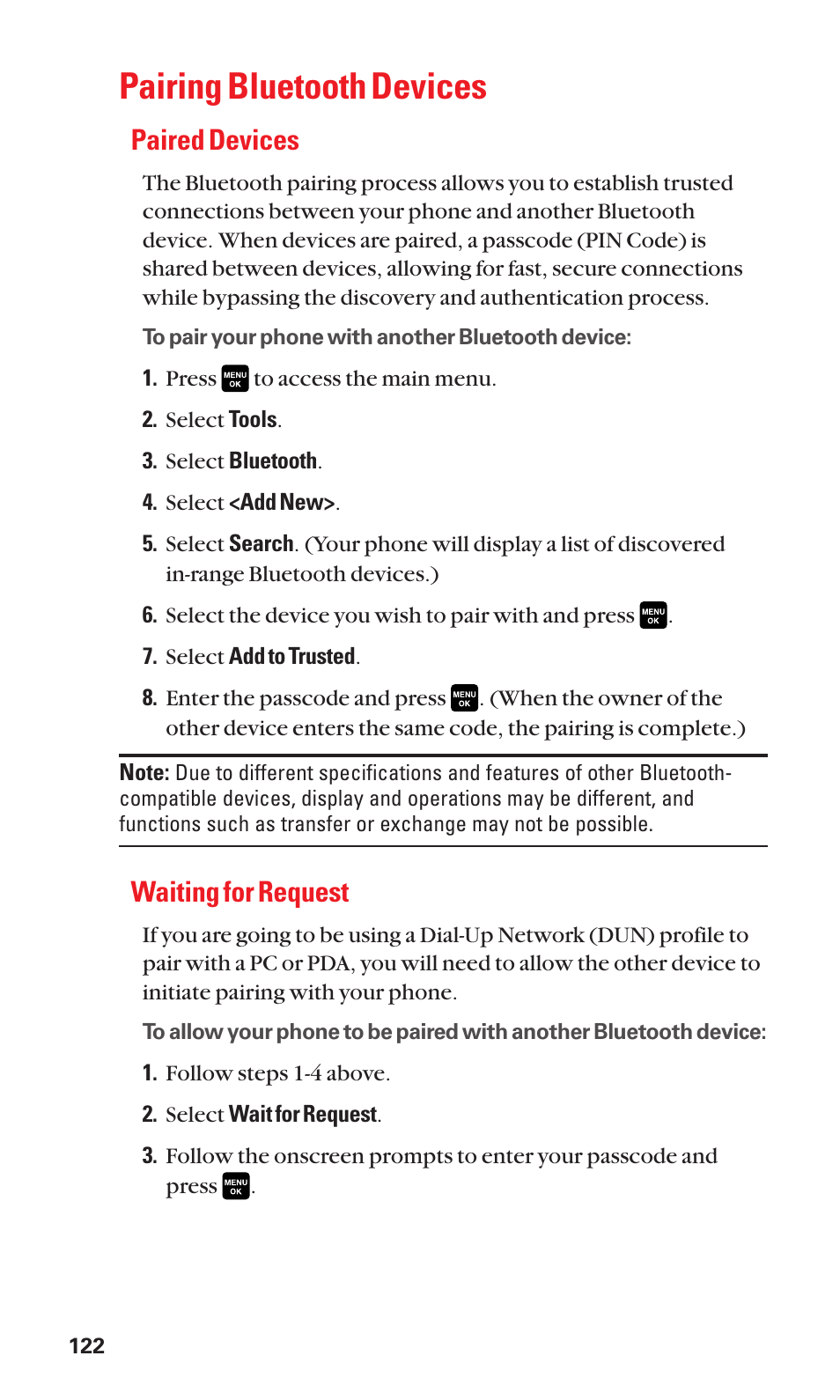 Pairing Bluetooth Devices

Paired Devices

The Bluetooth pairing process allows you to establish trusted connections between your phone and another Bluetooth device. When devices are paired, a passcode (PIN Code) is shared between devices, allowing for fast, secure connections while bypassing the discovery and authentication process.

To pair your phone with another Bluetooth device:

1. Press MENU OK to access the main menu.

2. Select Tools.

3. Select Bluetooth.

4. Select <Add New>.

5. Select Search. (Your phone will display a list of discovered in-range Bluetooth devices.)

6. Select the device you wish to pair with and press MENU OK.

7. Select Add to Trusted.

8. Enter the passcode and press MENU OK. (When the owner of the other device enters the same code, the pairing is complete.)

Note: Due to different specifications and features of other Bluetooth-compatible devices, display and operations may be different, and functions such as transfer or exchange may not be possible.

Waiting for Request

If you are going to be using a Dial-Up Network (DUN) profile to pair with a PC or PDA, you will need to allow the other device to initiate pairing with your phone.

To allow your phone to be paired with another Bluetooth device:

1. Follow steps 1-4 above.

2. Select Wait for Request.

3. Follow the onscreen prompts to enter your passcode and press MENU OK.

122